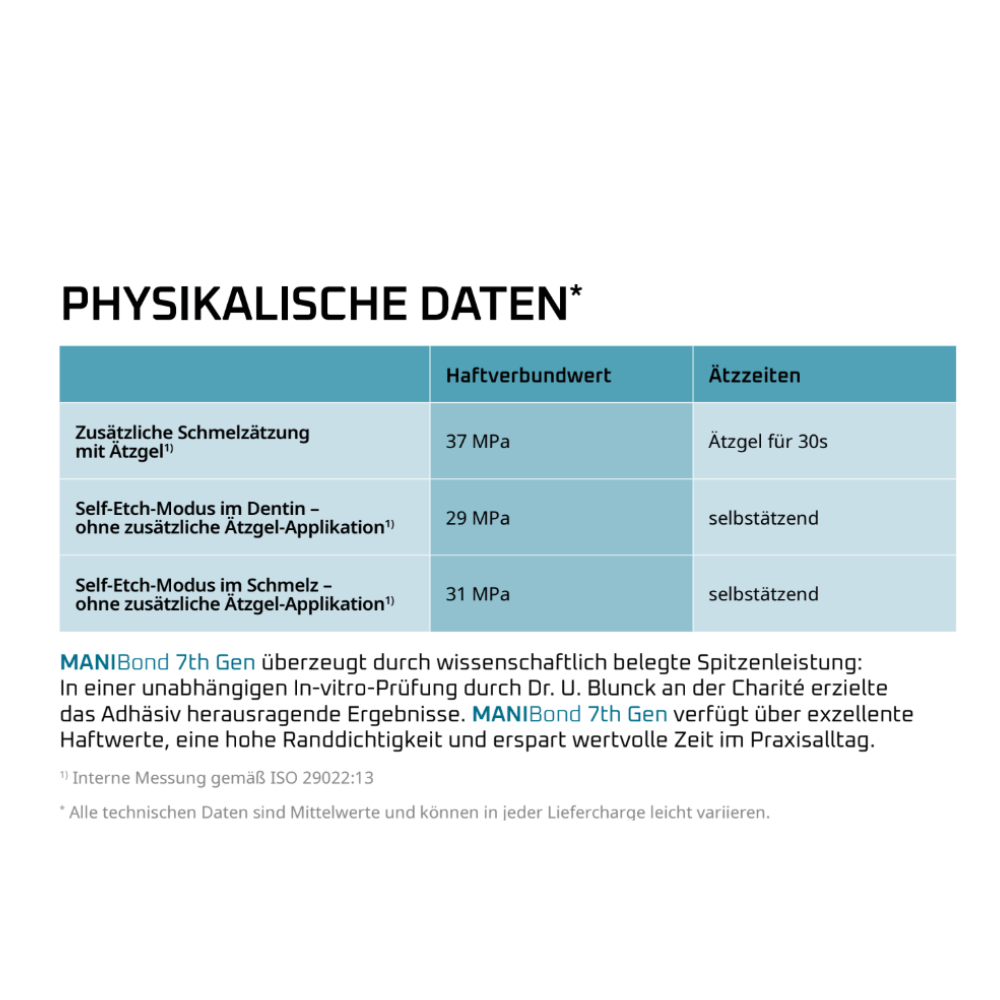 PHYSIKALISCHE DATEN*

| | Haftverbundwert | Ätzzeiten |
|---|---|---|
| Zusätzliche Schmelzätzung mit Ätzgel$^{1)}$ | 37 MPa | Ätzgel für 30s |
| Self-Etch-Modus im Dentin – ohne zusätzliche Ätzgel-Applikation$^{1)}$ | 29 MPa | selbstätzend |
| Self-Etch-Modus im Schmelz – ohne zusätzliche Ätzgel-Applikation$^{1)}$ | 31 MPa | selbstätzend |

MANIBond 7th Gen überzeugt durch wissenschaftlich belegte Spitzenleistung: In einer unabhängigen In-vitro-Prüfung durch Dr. U. Blunck an der Charité erzielte das Adhäsiv herausragende Ergebnisse. MANIBond 7th Gen verfügt über exzellente Haftwerte, eine hohe Randdichtigkeit und erspart wertvolle Zeit im Praxisalltag.

$^{1)}$ Interne Messung gemäß ISO 29022:13

* Alle technischen Daten sind Mittelwerte und können in jeder Liefercharge leicht variieren.